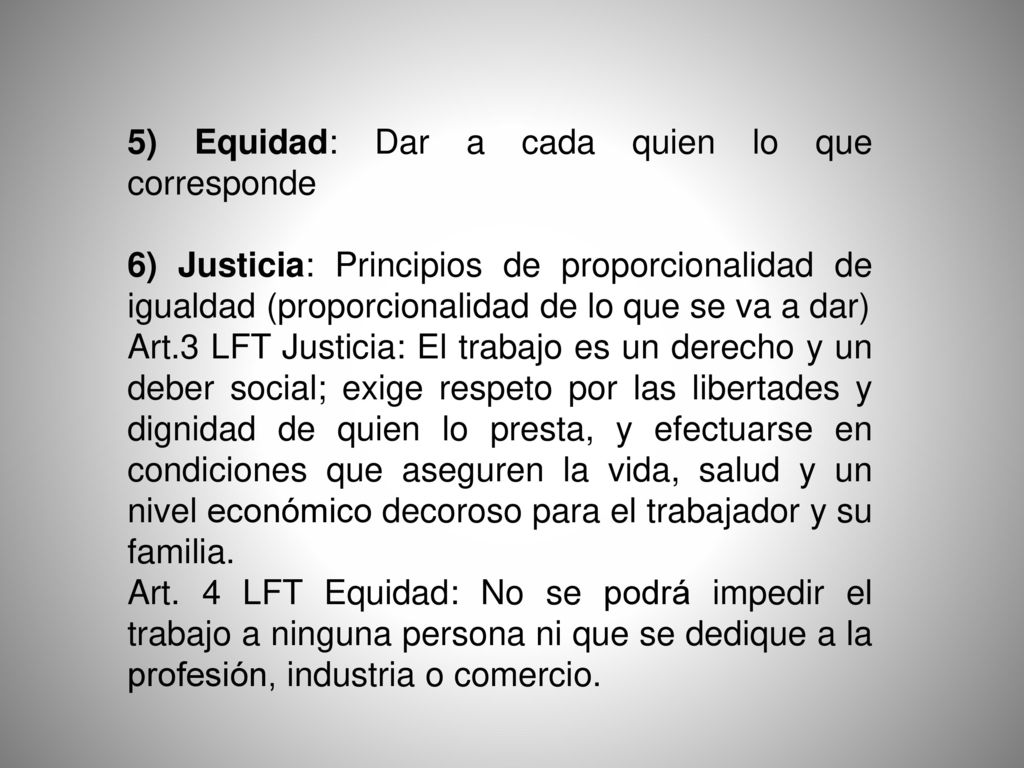 5) Equidad: Dar a cada quien lo que corresponde

6) Justicia: Principios de proporcionalidad de igualdad (proporcionalidad de lo que se va a dar)
Art.3 LFT Justicia: El trabajo es un derecho y un deber social; exige respeto por las libertades y dignidad de quien lo presta, y efectuarse en condiciones que aseguren la vida, salud y un nivel económico decoroso para el trabajador y su familia.
Art. 4 LFT Equidad: No se podrá impedir el trabajo a ninguna persona ni que se dedique a la profesión, industria o comercio.